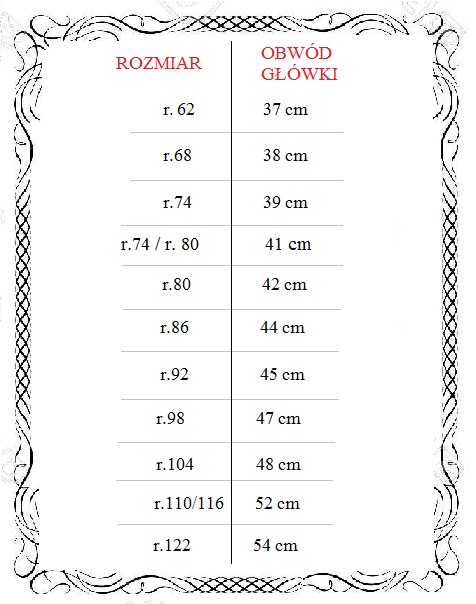 | ROZMIAR | OBWÓD GŁÓWKI |
|---|---|
| r. 62 | 37 cm |
| r.68 | 38 cm |
| r.74 | 39 cm |
| r.74 / r. 80 | 41 cm |
| r.80 | 42 cm |
| r.86 | 44 cm |
| r.92 | 45 cm |
| r.98 | 47 cm |
| r.104 | 48 cm |
| r.110/116 | 52 cm |
| r.122 | 54 cm |